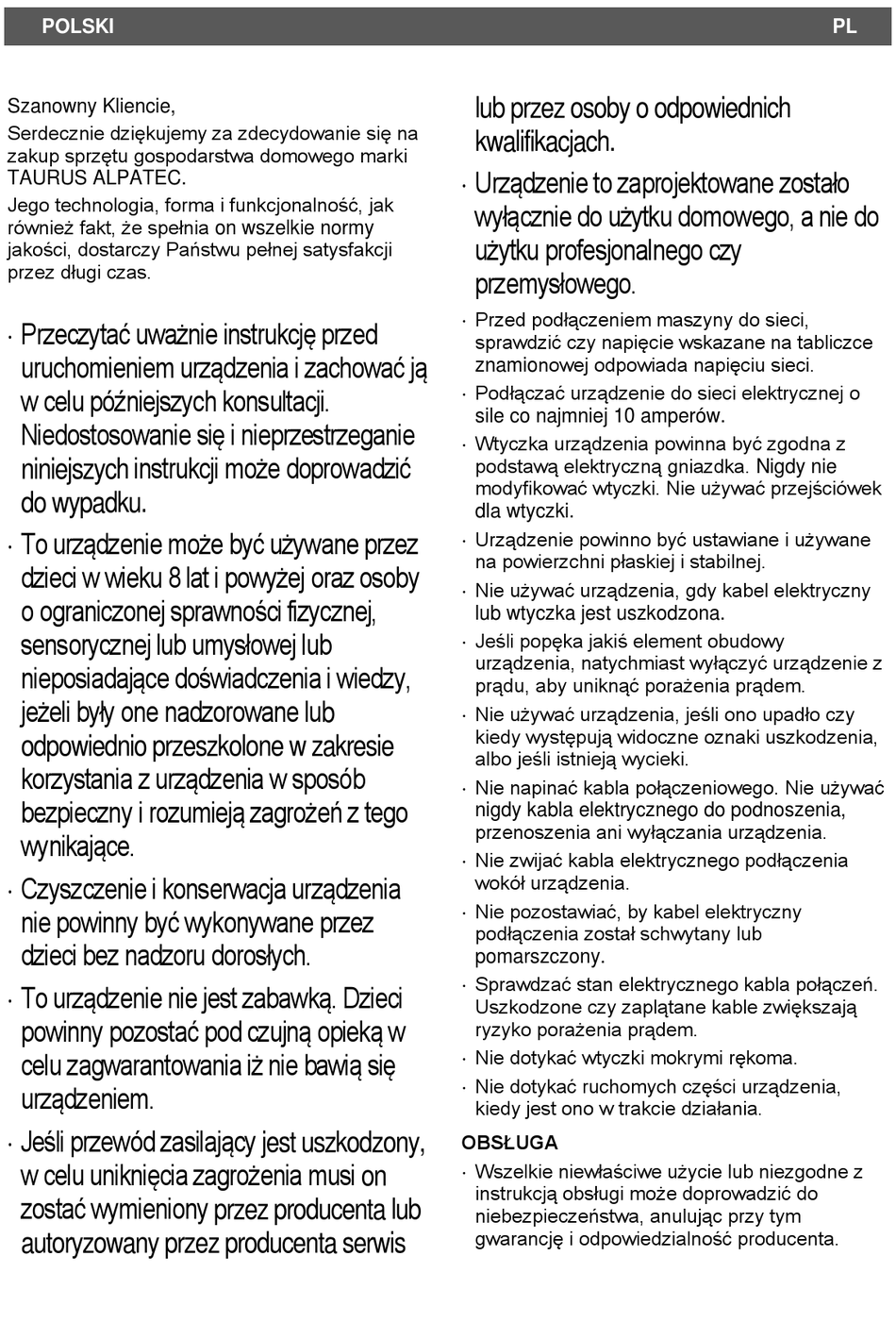 POLSKI PL

Szanowny Kliencie,

Serdecznie dziękujemy za zdecydowanie się na zakup sprzętu gospodarstwa domowego marki TAURUS ALPATEC.

Jego technologia, forma i funkcjonalność, jak również fakt, że spełnia on wszelkie normy jakości, dostarczy Państwu pełnej satysfakcji przez długi czas.

· Przeczytać uważnie instrukcję przed uruchomieniem urządzenia i zachować ją w celu późniejszych konsultacji. Niedostosowanie się i nieprzestrzeganie niniejszych instrukcji może doprowadzić do wypadku.

· To urządzenie może być używane przez dzieci w wieku 8 lat i powyżej oraz osoby o ograniczonej sprawności fizycznej, sensorycznej lub umysłowej lub nieposiadające doświadczenia i wiedzy, jeżeli były one nadzorowane lub odpowiednio przeszkolone w zakresie korzystania z urządzenia w sposób bezpieczny i rozumieją zagrożeń z tego wynikające.

· Czyszczenie i konserwacja urządzenia nie powinny być wykonywane przez dzieci bez nadzoru dorosłych.

· To urządzenie nie jest zabawką. Dzieci powinny pozostać pod czujną opieką w celu zagwarantowania iż nie bawią się urządzeniem.

· Jeśli przewód zasilający jest uszkodzony, w celu uniknięcia zagrożenia musi on zostać wymieniony przez producenta lub autoryzowany przez producenta serwis lub przez osoby o odpowiednich kwalifikacjach.

· Urządzenie to zaprojektowane zostało wyłącznie do użytku domowego, a nie do użytku profesjonalnego czy przemysłowego.

· Przed podłączeniem maszyny do sieci, sprawdzić czy napięcie wskazane na tabliczce znamionowej odpowiada napięciu sieci.

· Podłączać urządzenie do sieci elektrycznej o sile co najmniej 10 amperów.

· Wtyczka urządzenia powinna być zgodna z podstawą elektryczną gniazdka. Nigdy nie modyfikować wtyczki. Nie używać przejściówek dla wtyczki.

· Urządzenie powinno być ustawiane i używane na powierzchni płaskiej i stabilnej.

· Nie używać urządzenia, gdy kabel elektryczny lub wtyczka jest uszkodzona.

· Jeśli popęka jakiś element obudowy urządzenia, natychmiast wyłączyć urządzenie z prądu, aby uniknąć porażenia prądem.

· Nie używać urządzenia, jeśli ono upadło czy kiedy występują widoczne oznaki uszkodzenia, albo jeśli istnieją wycieki.

· Nie napinać kabla połączeniowego. Nie używać nigdy kabla elektrycznego do podnoszenia, przenoszenia ani wyłączania urządzenia.

· Nie zwijać kabla elektrycznego podłączenia wokół urządzenia.

· Nie pozostawiać, by kabel elektryczny podłączenia został schwytany lub pomarszczony.

· Sprawdzać stan elektrycznego kabla połączeń. Uszkodzone czy zaplątane kable zwiększają ryzyko porażenia prądem.

· Nie dotykać wtyczki mokrymi rękoma.

· Nie dotykać ruchomych części urządzenia, kiedy jest ono w trakcie działania.

OBSŁUGA

· Wszelkie niewłaściwe użycie lub niezgodne z instrukcją obsługi może doprowadzić do niebezpieczeństwa, anulując przy tym gwarancję i odpowiedzialność producenta.